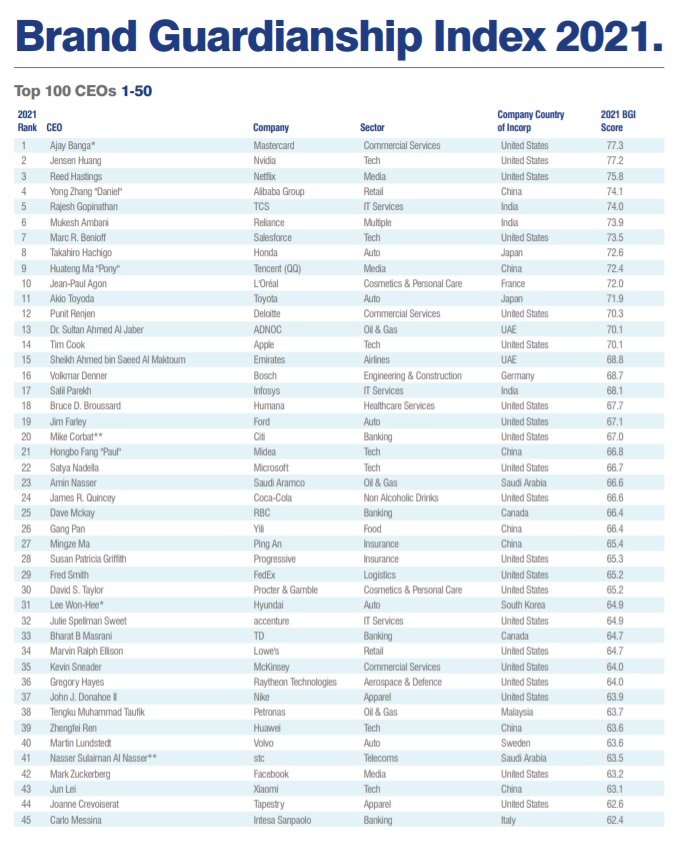 Brand Guardianship Index 2021.

Top 100 CEOs 1-50

| 2021 Rank | CEO | Company | Sector | Company Country of Incorp | 2021 BGI Score |
|---|---|---|---|---|---|
| 1 | Ajay Banga* | Mastercard | Commercial Services | United States | 77.3 |
| 2 | Jensen Huang | Nvidia | Tech | United States | 77.2 |
| 3 | Reed Hastings | Netflix | Media | United States | 75.8 |
| 4 | Yong Zhang "Daniel" | Alibaba Group | Retail | China | 74.1 |
| 5 | Rajesh Gopinathan | TCS | IT Services | India | 74.0 |
| 6 | Mukesh Ambani | Reliance | Multiple | India | 73.9 |
| 7 | Marc R. Benioff | Salesforce | Tech | United States | 73.5 |
| 8 | Takahiro Hachigo | Honda | Auto | Japan | 72.6 |
| 9 | Huateng Ma "Pony" | Tencent (QQ) | Media | China | 72.4 |
| 10 | Jean-Paul Agon | L'Oréal | Cosmetics & Personal Care | France | 72.0 |
| 11 | Akio Toyoda | Toyota | Auto | Japan | 71.9 |
| 12 | Punit Renjen | Deloitte | Commercial Services | United States | 70.3 |
| 13 | Dr. Sultan Ahmed Al Jaber | ADNOC | Oil & Gas | UAE | 70.1 |
| 14 | Tim Cook | Apple | Tech | United States | 70.1 |
| 15 | Sheikh Ahmed bin Saeed Al Maktoum | Emirates | Airlines | UAE | 68.8 |
| 16 | Volkmar Denner | Bosch | Engineering & Construction | Germany | 68.7 |
| 17 | Salil Parekh | Infosys | IT Services | India | 68.1 |
| 18 | Bruce D. Broussard | Humana | Healthcare Services | United States | 67.7 |
| 19 | Jim Farley | Ford | Auto | United States | 67.1 |
| 20 | Mike Corbat** | Citi | Banking | United States | 67.0 |
| 21 | Hongbo Fang "Paul" | Midea | Tech | China | 66.8 |
| 22 | Satya Nadella | Microsoft | Tech | United States | 66.7 |
| 23 | Amin Nasser | Saudi Aramco | Oil & Gas | Saudi Arabia | 66.6 |
| 24 | James R. Quincey | Coca-Cola | Non Alcoholic Drinks | United States | 66.6 |
| 25 | Dave Mckay | RBC | Banking | Canada | 66.4 |
| 26 | Gang Pan | Yili | Food | China | 66.4 |
| 27 | Mingze Ma | Ping An | Insurance | China | 65.4 |
| 28 | Susan Patricia Griffith | Progressive | Insurance | United States | 65.3 |
| 29 | Fred Smith | FedEx | Logistics | United States | 65.2 |
| 30 | David S. Taylor | Procter & Gamble | Cosmetics & Personal Care | United States | 65.2 |
| 31 | Lee Won-Hee* | Hyundai | Auto | South Korea | 64.9 |
| 32 | Julie Spellman Sweet | accenture | IT Services | United States | 64.9 |
| 33 | Bharat B Masrani | TD | Banking | Canada | 64.7 |
| 34 | Marvin Ralph Ellison | Lowe's | Retail | United States | 64.7 |
| 35 | Kevin Sneader | McKinsey | Commercial Services | United States | 64.0 |
| 36 | Gregory Hayes | Raytheon Technologies | Aerospace & Defence | United States | 64.0 |
| 37 | John J. Donahoe II | Nike | Apparel | United States | 63.9 |
| 38 | Tengku Muhammad Taufik | Petronas | Oil & Gas | Malaysia | 63.7 |
| 39 | Zhengfei Ren | Huawei | Tech | China | 63.6 |
| 40 | Martin Lundstedt | Volvo | Auto | Sweden | 63.6 |
| 41 | Nasser Sulaiman Al Nasser** | stc | Telecoms | Saudi Arabia | 63.5 |
| 42 | Mark Zuckerberg | Facebook | Media | United States | 63.2 |
| 43 | Jun Lei | Xiaomi | Tech | China | 63.1 |
| 44 | Joanne Crevoiserat | Tapestry | Apparel | United States | 62.6 |
| 45 | Carlo Messina | Intesa Sanpaolo | Banking | Italy | 62.4 |